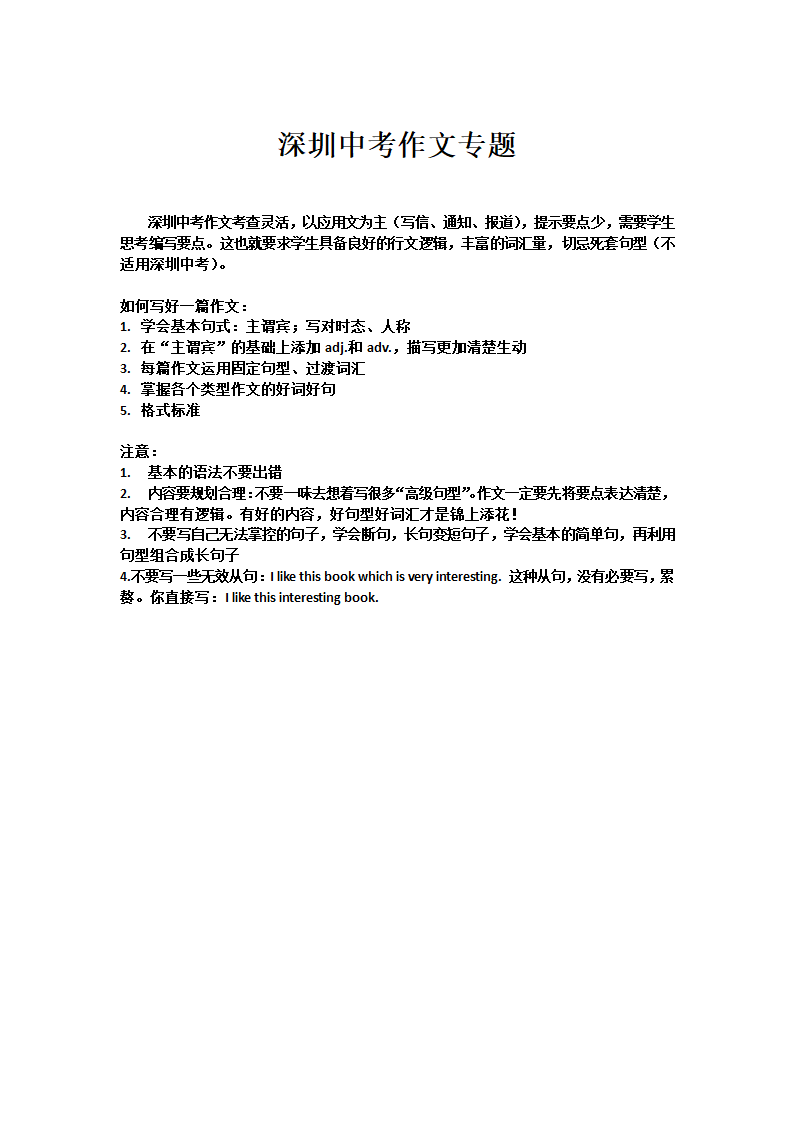 深圳中考作文专题

深圳中考作文考查灵活，以应用文为主（写信、通知、报道），提示要点少，需要学生思考编写要点。这也就要求学生具备良好的行文逻辑，丰富的词汇量，切忌死套句型（不适用深圳中考）。

如何写好一篇作文：
1. 学会基本句式：主谓宾；写对时态、人称
2. 在“主谓宾”的基础上添加 adj.和 adv.，描写更加清楚生动
3. 每篇作文运用固定句型、过渡词汇
4. 掌握各个类型作文的好词好句
5. 格式标准

注意：
1. 基本的语法不要出错
2. 内容要规划合理：不要一味去想着写很多“高级句型”。作文一定要先将要点表达清楚，内容合理有逻辑。有好的内容，好句型好词汇才是锦上添花！
3. 不要写自己无法掌控的句子，学会断句，长句变短句子，学会基本的简单句，再利用句型组合成长句子
4.不要写一些无效从句：I like this book which is very interesting. 这种从句，没有必要写，累赘。你直接写：I like this interesting book.